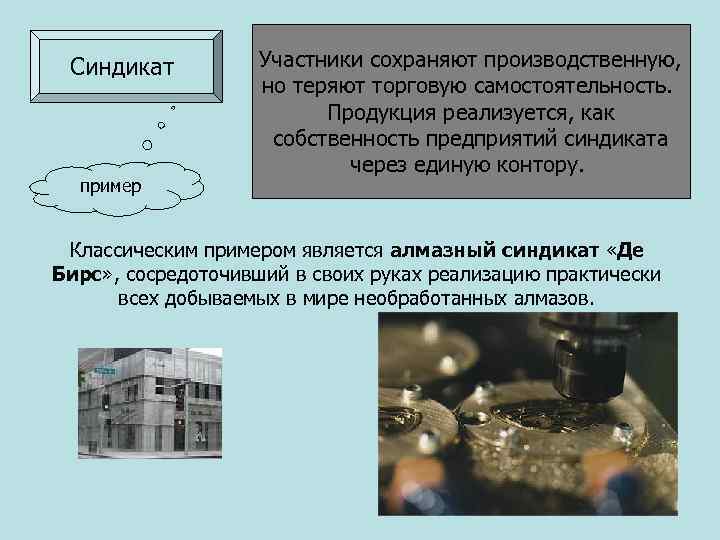 Синдикат

пример

Участники сохраняют производственную, но теряют торговую самостоятельность. Продукция реализуется, как собственность предприятий синдиката через единую контору.

Классическим примером является алмазный синдикат «Де Бирс», сосредоточивший в своих руках реализацию практически всех добываемых в мире необработанных алмазов.